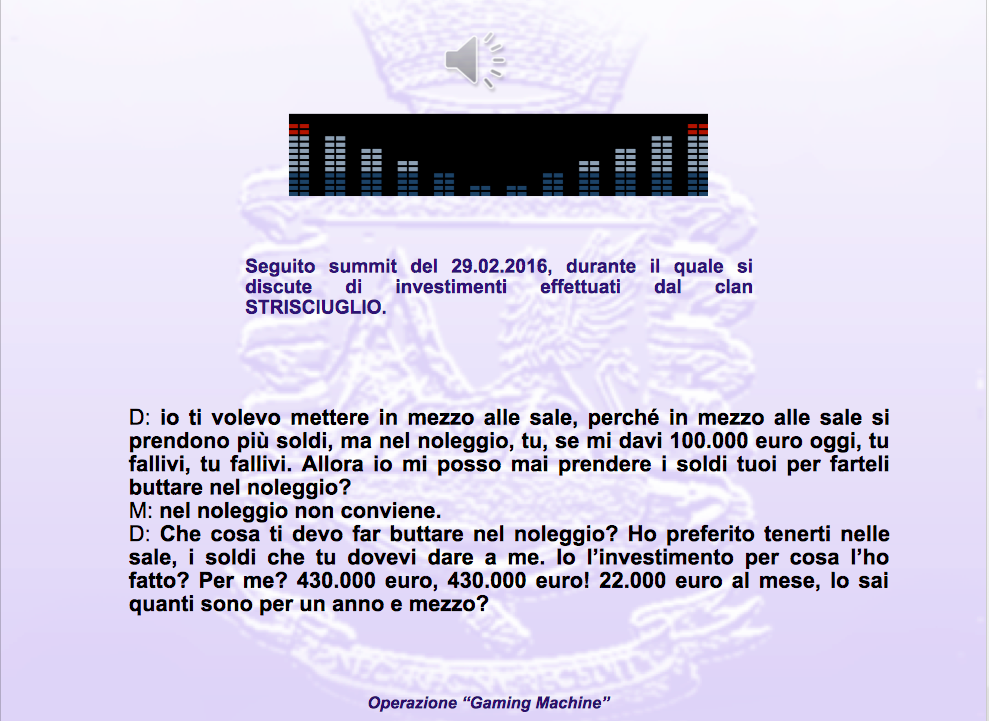 Seguito summit del 29.02.2016, durante il quale si discute di investimenti effettuati dal clan STRISCIUGLIO.

D: io ti volevo mettere in mezzo alle sale, perché in mezzo alle sale si prendono più soldi, ma nel noleggio, tu, se mi davi 100.000 euro oggi, tu fallivi, tu fallivi. Allora io mi posso mai prendere i soldi tuoi per farteli buttare nel noleggio?
M: nel noleggio non conviene.
D: Che cosa ti devo far buttare nel noleggio? Ho preferito tenerti nelle sale, i soldi che tu dovevi dare a me. Io l'investimento per cosa l'ho fatto? Per me? 430.000 euro, 430.000 euro! 22.000 euro al mese, lo sai quanti sono per un anno e mezzo?

Operazione "Gaming Machine"